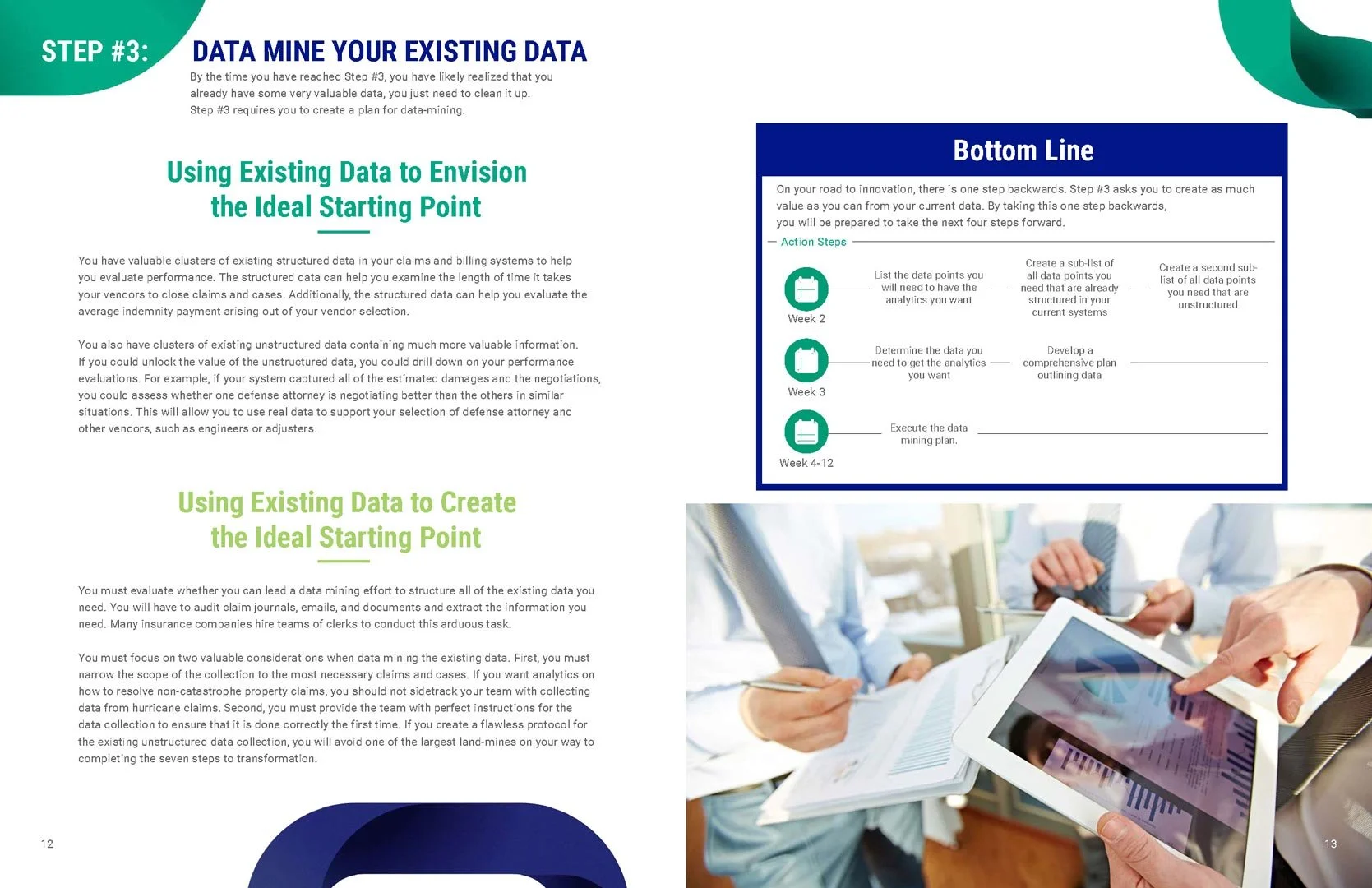 STEP #3: DATA MINE YOUR EXISTING DATA

By the time you have reached Step #3, you have likely realized that you already have some very valuable data, you just need to clean it up. Step #3 requires you to create a plan for data-mining.

Using Existing Data to Envision the Ideal Starting Point

You have valuable clusters of existing structured data in your claims and billing systems to help you evaluate performance. The structured data can help you examine the length of time it takes your vendors to close claims and cases. Additionally, the structured data can help you evaluate the average indemnity payment arising out of your vendor selection.

You also have clusters of existing unstructured data containing much more valuable information. If you could unlock the value of the unstructured data, you could drill down on your performance evaluations. For example, if your system captured all of the estimated damages and the negotiations, you could assess whether one defense attorney is negotiating better than the others in similar situations. This will allow you to use real data to support your selection of defense attorney and other vendors, such as engineers or adjusters.

Using Existing Data to Create the Ideal Starting Point

You must evaluate whether you can lead a data mining effort to structure all of the existing data you need. You will have to audit claim journals, emails, and documents and extract the information you need. Many insurance companies hire teams of clerks to conduct this arduous task.

You must focus on two valuable considerations when data mining the existing data. First, you must narrow the scope of the collection to the most necessary claims and cases. If you want analytics on how to resolve non-catastrophe property claims, you should not sidetrack your team with collecting data from hurricane claims. Second, you must provide the team with perfect instructions for the data collection to ensure that it is done correctly the first time. If you create a flawless protocol for the existing unstructured data collection, you will avoid one of the largest land-mines on your way to completing the seven steps to transformation.

12

Bottom Line

On your road to innovation, there is one step backwards. Step #3 asks you to create as much value as you can from your current data. By taking this one step backwards, you will be prepared to take the next four steps forward.

Action Steps

Week 2
List the data points you will need to have the analytics you want
Create a sub-list of all data points you need that are already structured in your current systems
Create a second sub-list of all data points you need that are unstructured

Week 3
Determine the data you need to get the analytics you want
Develop a comprehensive plan outlining data

Week 4-12
Execute the data mining plan.

13